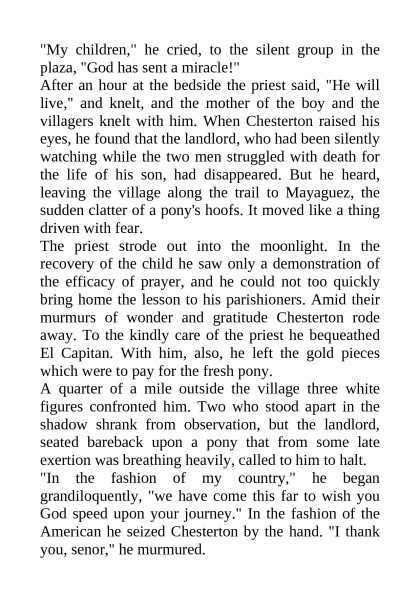 "My children," he cried, to the silent group in the plaza, "God has sent a miracle!"
After an hour at the bedside the priest said, "He will live," and knelt, and the mother of the boy and the villagers knelt with him. When Chesterton raised his eyes, he found that the landlord, who had been silently watching while the two men struggled with death for the life of his son, had disappeared. But he heard, leaving the village along the trail to Mayaguez, the sudden clatter of a pony's hoofs. It moved like a thing driven with fear.
The priest strode out into the moonlight. In the recovery of the child he saw only a demonstration of the efficacy of prayer, and he could not too quickly bring home the lesson to his parishioners. Amid their murmurs of wonder and gratitude Chesterton rode away. To the kindly care of the priest he bequeathed El Capitan. With him, also, he left the gold pieces which were to pay for the fresh pony.
A quarter of a mile outside the village three white figures confronted him. Two who stood apart in the shadow shrank from observation, but the landlord, seated bareback upon a pony that from some late exertion was breathing heavily, called to him to halt.
"In the fashion of my country," he began grandiloquently, "we have come this far to wish you God speed upon your journey." In the fashion of the American he seized Chesterton by the hand. "I thank you, senor," he murmured.